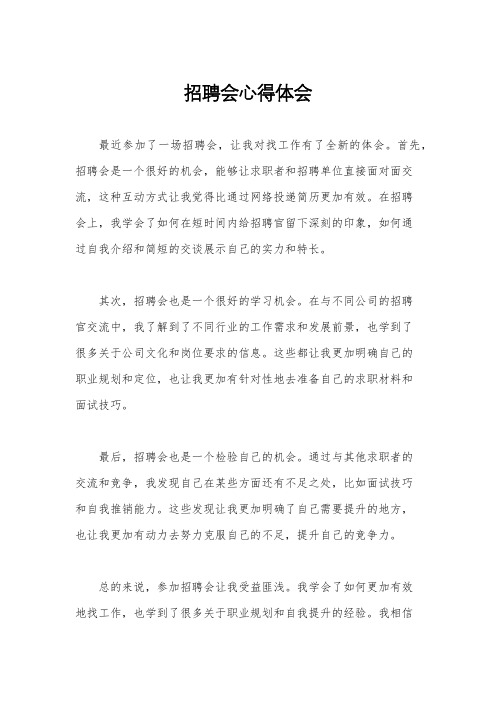 招聘会心得体会

最近参加了一场招聘会，让我对找工作有了全新的体会。首先，招聘会是一个很好的机会，能够让求职者和招聘单位直接面对面交流，这种互动方式让我觉得比通过网络投递简历更加有效。在招聘会上，我学会了如何在短时间内给招聘官留下深刻的印象，如何通过自我介绍和简短的交谈展示自己的实力和特长。

其次，招聘会也是一个很好的学习机会。在与不同公司的招聘官交流中，我了解到了不同行业的工作需求和发展前景，也学到了很多关于公司文化和岗位要求的信息。这些都让我更加明确自己的职业规划和定位，也让我更加有针对性地去准备自己的求职材料和面试技巧。

最后，招聘会也是一个检验自己的机会。通过与其他求职者的交流和竞争，我发现自己在某些方面还有不足之处，比如面试技巧和自我推销能力。这些发现让我更加明确了自己需要提升的地方，也让我更加有动力去努力克服自己的不足，提升自己的竞争力。

总的来说，参加招聘会让我受益匪浅。我学会了如何更加有效地找工作，也学到了很多关于职业规划和自我提升的经验。我相信